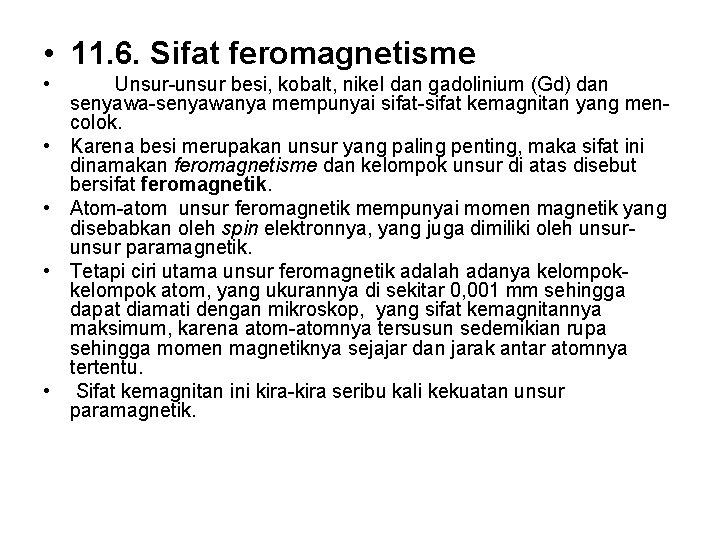 • 11.6. Sifat feromagnetisme

• Unsur-unsur besi, kobalt, nikel dan gadolinium (Gd) dan senyawa-senyawanya mempunyai sifat-sifat kemagnitan yang mencolok.

• Karena besi merupakan unsur yang paling penting, maka sifat ini dinamakan feromagnetisme dan kelompok unsur di atas disebut bersifat feromagnetik.

• Atom-atom unsur feromagnetik mempunyai momen magnetik yang disebabkan oleh spin elektronnya, yang juga dimiliki oleh unsur-unsur paramagnetik.

• Tetapi ciri utama unsur feromagnetik adalah adanya kelompok-kelompok atom, yang ukurannya di sekitar 0,001 mm sehingga dapat diamati dengan mikroskop, yang sifat kemagnitannya maksimum, karena atom-atomnya tersusun sedemikian rupa sehingga momen magnetiknya sejajar dan jarak antar atomnya tertentu.

• Sifat kemagnitan ini kira-kira seribu kali kekuatan unsur paramagnetik.